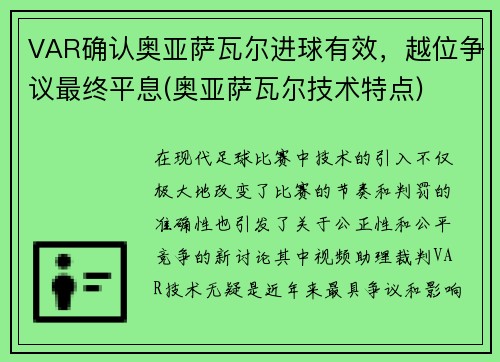 VAR确认奥亚萨瓦尔进球有效，越位争议最终平息(奥亚萨瓦尔技术特点)

在现代足球比赛中技术的引入不仅极大地改变了比赛的节奏和判罚的准确性也引发了关于公正性和公平竞争的新讨论其中视频助理裁判VAR技术无疑是近年来最具争议和影响